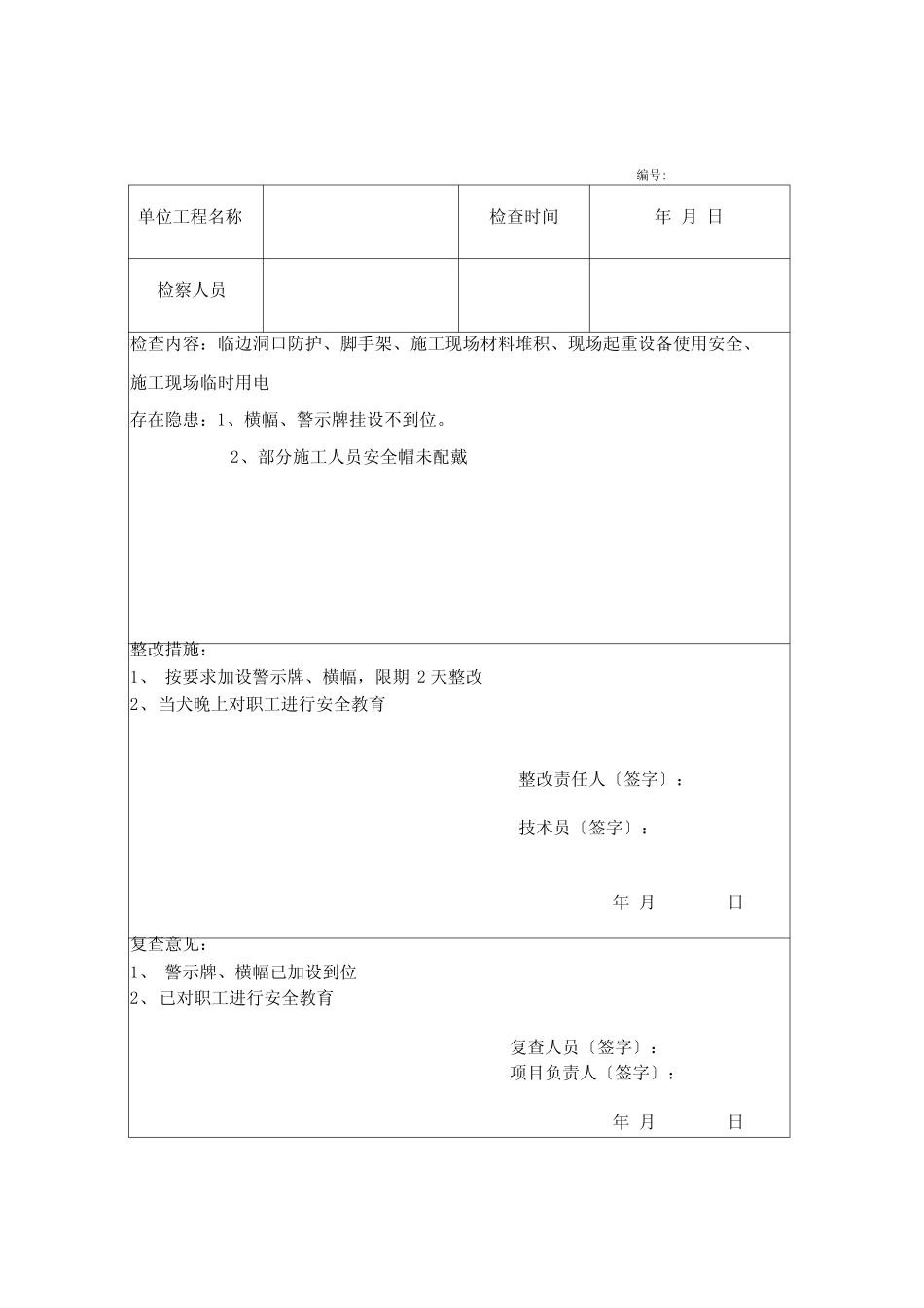 编号:

| 单位工程名称 | | 检查时间 | 年 月 日 |
|---|---|---|---|
| 检察人员 | | | |

检查内容：临边洞口防护、脚手架、施工现场材料堆积、现场起重设备使用安全、施工现场临时用电

存在隐患：1、横幅、警示牌挂设不到位。

2、部分施工人员安全帽未配戴

整改措施：
1、 按要求加设警示牌、横幅，限期 2 天整改
2、当犬晚上对职工进行安全教育

整改责任人〔签字〕：

技术员〔签字〕：

年 月 日

复查意见：
1、 警示牌、横幅已加设到位
2、已对职工进行安全教育

复查人员〔签字〕：
项目负责人〔签字〕：

年 月 日